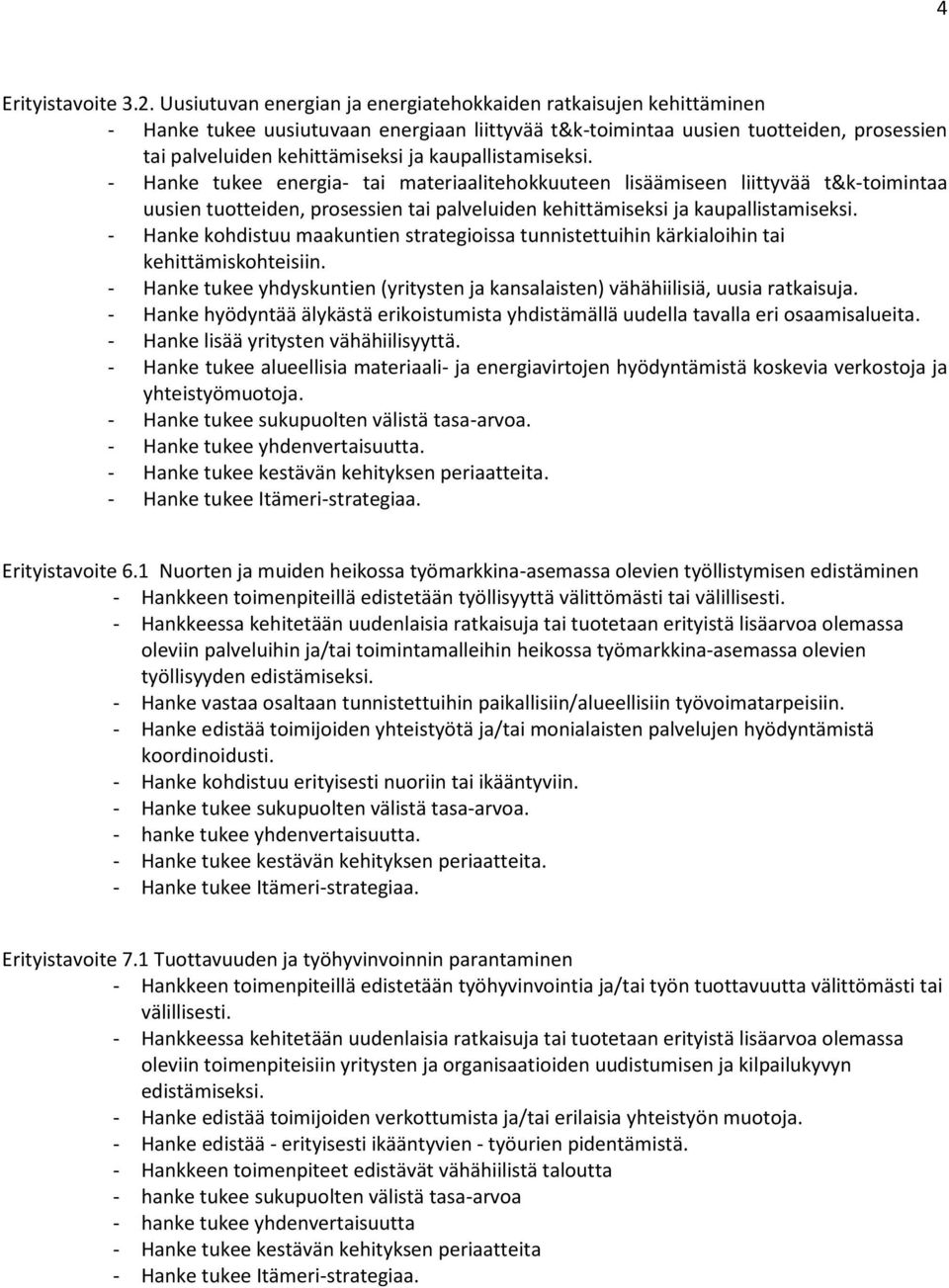 4

Erityistavoite 3.2. Uusiutuvan energian ja energiatehokkaiden ratkaisujen kehittäminen
- Hanke tukee uusiutuvaan energiaan liittyvää t&k-toimintaa uusien tuotteiden, prosessien tai palveluiden kehittämiseksi ja kaupallistamiseksi.
- Hanke tukee energia- tai materiaalitehokkuuteen lisäämiseen liittyvää t&k-toimintaa uusien tuotteiden, prosessien tai palveluiden kehittämiseksi ja kaupallistamiseksi.
- Hanke kohdistuu maakuntien strategioissa tunnistettuihin kärkialoihin tai kehittämiskohteisiin.
- Hanke tukee yhdyskuntien (yritysten ja kansalaisten) vähähiilisiä, uusia ratkaisuja.
- Hanke hyödyntää älykästä erikoistumista yhdistämällä uudella tavalla eri osaamisalueita.
- Hanke lisää yritysten vähähiilisyyttä.
- Hanke tukee alueellisia materiaali- ja energiavirtojen hyödyntämistä koskevia verkostoja ja yhteistyömuotoja.
- Hanke tukee sukupuolten välistä tasa-arvoa.
- Hanke tukee yhdenvertaisuutta.
- Hanke tukee kestävän kehityksen periaatteita.
- Hanke tukee Itämeri-strategiaa.

Erityistavoite 6.1 Nuorten ja muiden heikossa työmarkkina-asemassa olevien työllistymisen edistäminen
- Hankkeen toimenpiteillä edistetään työllisyyttä välittömästi tai välillisesti.
- Hankkeessa kehitetään uudenlaisia ratkaisuja tai tuotetaan erityistä lisäarvoa olemassa oleviin palveluihin ja/tai toimintamalleihin heikossa työmarkkina-asemassa olevien työllisyyden edistämiseksi.
- Hanke vastaa osaltaan tunnistettuihin paikallisiin/alueellisiin työvoimatarpeisiin.
- Hanke edistää toimijoiden yhteistyötä ja/tai monialaisten palvelujen hyödyntämistä koordinoidusti.
- Hanke kohdistuu erityisesti nuoriin tai ikääntyviin.
- Hanke tukee sukupuolten välistä tasa-arvoa.
- hanke tukee yhdenvertaisuutta.
- Hanke tukee kestävän kehityksen periaatteita.
- Hanke tukee Itämeri-strategiaa.

Erityistavoite 7.1 Tuottavuuden ja työhyvinvoinnin parantaminen
- Hankkeen toimenpiteillä edistetään työhyvinvointia ja/tai työn tuottavuutta välittömästi tai välillisesti.
- Hankkeessa kehitetään uudenlaisia ratkaisuja tai tuotetaan erityistä lisäarvoa olemassa oleviin toimenpiteisiin yritysten ja organisaatioiden uudistumisen ja kilpailukyvyn edistämiseksi.
- Hanke edistää toimijoiden verkottumista ja/tai erilaisia yhteistyön muotoja.
- Hanke edistää - erityisesti ikääntyvien - työurien pidentämistä.
- Hankkeen toimenpiteet edistävät vähähiilistä taloutta
- hanke tukee sukupuolten välistä tasa-arvoa
- hanke tukee yhdenvertaisuutta
- Hanke tukee kestävän kehityksen periaatteita
- Hanke tukee Itämeri-strategiaa.